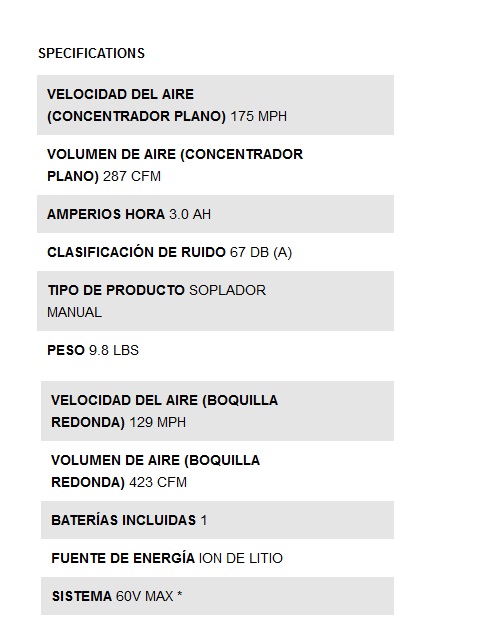 SPECIFICATIONS

VELOCIDAD DEL AIRE (CONCENTRADOR PLANO) 175 MPH

VOLUMEN DE AIRE (CONCENTRADOR PLANO) 287 CFM

AMPERIOS HORA 3.0 AH

CLASIFICACIÓN DE RUIDO 67 DB (A)

TIPO DE PRODUCTO SOPLADOR MANUAL

PESO 9.8 LBS

VELOCIDAD DEL AIRE (BOQUILLA REDONDA) 129 MPH

VOLUMEN DE AIRE (BOQUILLA REDONDA) 423 CFM

BATERÍAS INCLUIDAS 1

FUENTE DE ENERGÍA ION DE LITIO

SISTEMA 60V MAX *